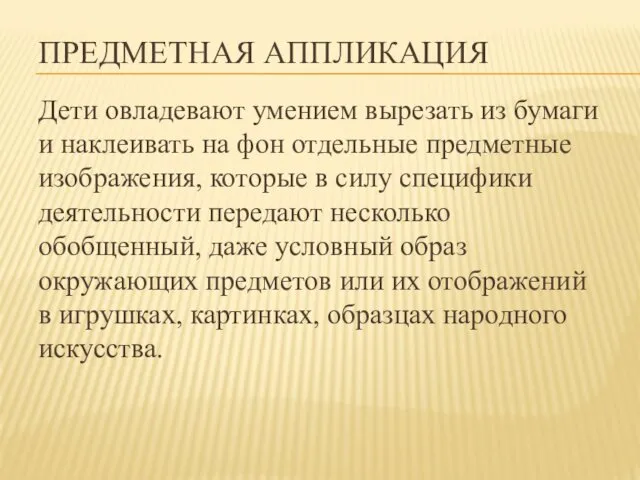 ПРЕДМЕТНАЯ АППЛИКАЦИЯ

Дети овладевают умением вырезать из бумаги и наклеивать на фон отдельные предметные изображения, которые в силу специфики деятельности передают несколько обобщенный, даже условный образ окружающих предметов или их отображений в игрушках, картинках, образцах народного искусства.